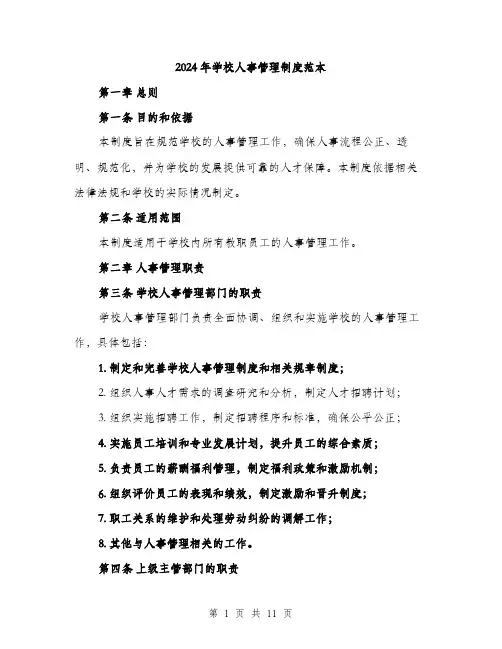 2024年学校人事管理制度范本

第一章 总则

第一条 目的和依据

本制度旨在规范学校的人事管理工作，确保人事流程公正、透明、规范化，并为学校的发展提供可靠的人才保障。本制度依据相关法律法规和学校的实际情况制定。

第二条 适用范围

本制度适用于学校内所有教职员工的人事管理工作。

第二章 人事管理职责

第三条 学校人事管理部门的职责

学校人事管理部门负责全面协调、组织和实施学校的人事管理工作，具体包括：

1. 制定和完善学校人事管理制度和相关规章制度；

2. 组织人事人才需求的调查研究和分析，制定人才招聘计划；

3. 组织实施招聘工作，制定招聘程序和标准，确保公平公正；

4. 实施员工培训和专业发展计划，提升员工的综合素质；

5. 负责员工的薪酬福利管理，制定福利政策和激励机制；

6. 组织评价员工的表现和绩效，制定激励和晋升制度；

7. 职工关系的维护和处理劳动纠纷的调解工作；

8. 其他与人事管理相关的工作。

第四条 上级主管部门的职责

第 1 页 共 11 页